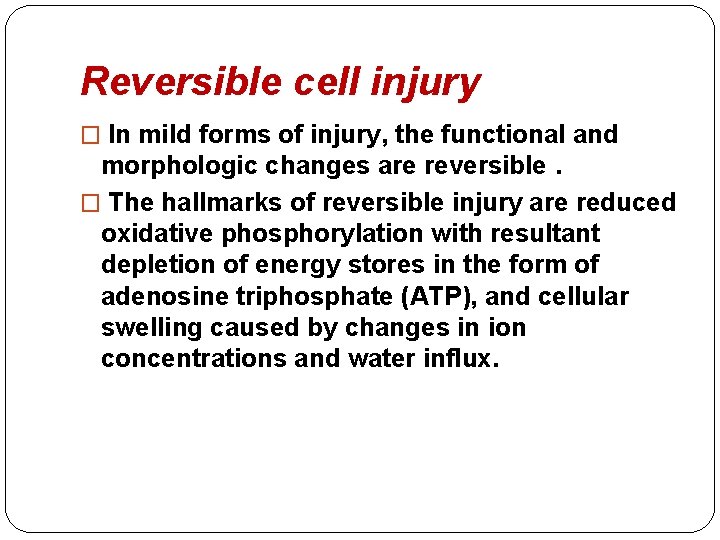 Reversible cell injury

□ In mild forms of injury, the functional and morphologic changes are reversible .

□ The hallmarks of reversible injury are reduced oxidative phosphorylation with resultant depletion of energy stores in the form of adenosine triphosphate (ATP), and cellular swelling caused by changes in ion concentrations and water influx.